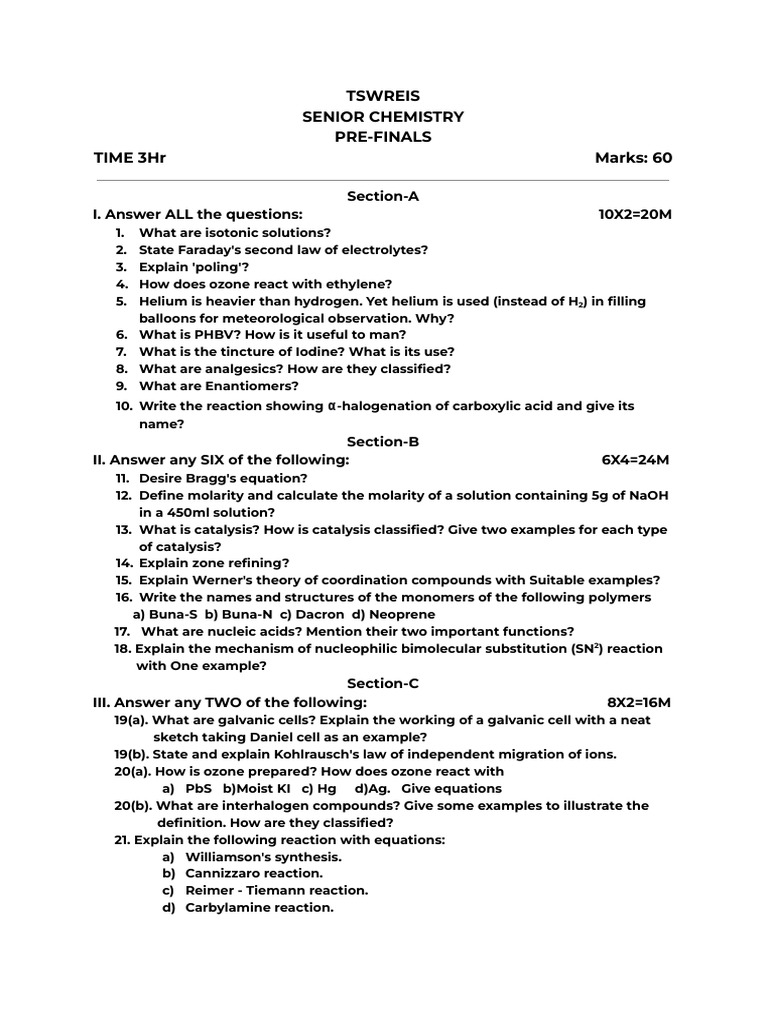 TSWREIS
SENIOR CHEMISTRY
PRE-FINALS

TIME 3Hr Marks: 60

Section-A

I. Answer ALL the questions: 10X2=20M

1. What are isotonic solutions?
2. State Faraday's second law of electrolytes?
3. Explain 'poling'?
4. How does ozone react with ethylene?
5. Helium is heavier than hydrogen. Yet helium is used (instead of $H_2$) in filling balloons for meteorological observation. Why?
6. What is PHBV? How is it useful to man?
7. What is the tincture of Iodine? What is its use?
8. What are analgesics? How are they classified?
9. What are Enantiomers?
10. Write the reaction showing $\alpha$-halogenation of carboxylic acid and give its name?

Section-B

II. Answer any SIX of the following: 6X4=24M

11. Desire Bragg's equation?
12. Define molarity and calculate the molarity of a solution containing 5g of NaOH in a 450ml solution?
13. What is catalysis? How is catalysis classified? Give two examples for each type of catalysis?
14. Explain zone refining?
15. Explain Werner's theory of coordination compounds with Suitable examples?
16. Write the names and structures of the monomers of the following polymers
a) Buna-S b) Buna-N c) Dacron d) Neoprene
17. What are nucleic acids? Mention their two important functions?
18. Explain the mechanism of nucleophilic bimolecular substitution ($SN^2$) reaction with One example?

Section-C

III. Answer any TWO of the following: 8X2=16M

19(a). What are galvanic cells? Explain the working of a galvanic cell with a neat sketch taking Daniel cell as an example?
19(b). State and explain Kohlrausch's law of independent migration of ions.
20(a). How is ozone prepared? How does ozone react with
a) PbS b)Moist KI c) Hg d)Ag. Give equations
20(b). What are interhalogen compounds? Give some examples to illustrate the definition. How are they classified?
21. Explain the following reaction with equations:
a) Williamson's synthesis.
b) Cannizzaro reaction.
c) Reimer - Tiemann reaction.
d) Carbylamine reaction.